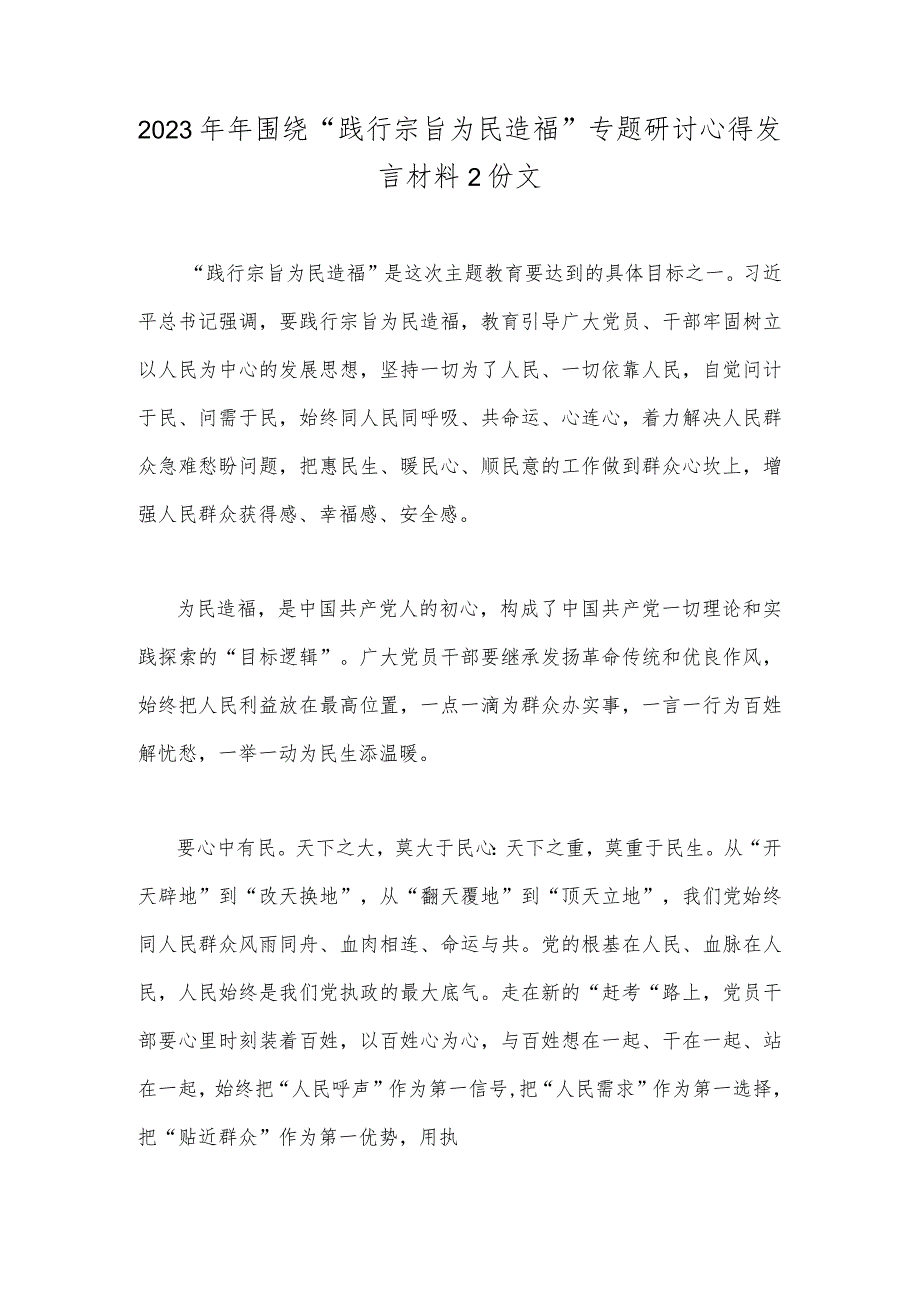 2023年年围绕“践行宗旨为民造福”专题研讨心得发言材料2份文

“践行宗旨为民造福”是这次主题教育要达到的具体目标之一。习近平总书记强调，要践行宗旨为民造福，教育引导广大党员、干部牢固树立以人民为中心的发展思想，坚持一切为了人民、一切依靠人民，自觉问计于民、问需于民，始终同人民同呼吸、共命运、心连心，着力解决人民群众急难愁盼问题，把惠民生、暖民心、顺民意的工作做到群众心坎上，增强人民群众获得感、幸福感、安全感。

为民造福，是中国共产党人的初心，构成了中国共产党一切理论和实践探索的“目标逻辑”。广大党员干部要继承发扬革命传统和优良作风，始终把人民利益放在最高位置，一点一滴为群众办实事，一言一行为百姓解忧愁，一举一动为民生添温暖。

要心中有民。天下之大，莫大于民心:天下之重，莫重于民生。从“开天辟地”到“改天换地”，从“翻天覆地”到“顶天立地”，我们党始终同人民群众风雨同舟、血肉相连、命运与共。党的根基在人民、血脉在人民，人民始终是我们党执政的最大底气。走在新的“赶考“路上，党员干部要心里时刻装着百姓，以百姓心为心，与百姓想在一起、干在一起、站在一起，始终把“人民呼声”作为第一信号,把“人民需求”作为第一选择，把“贴近群众”作为第一优势，用执